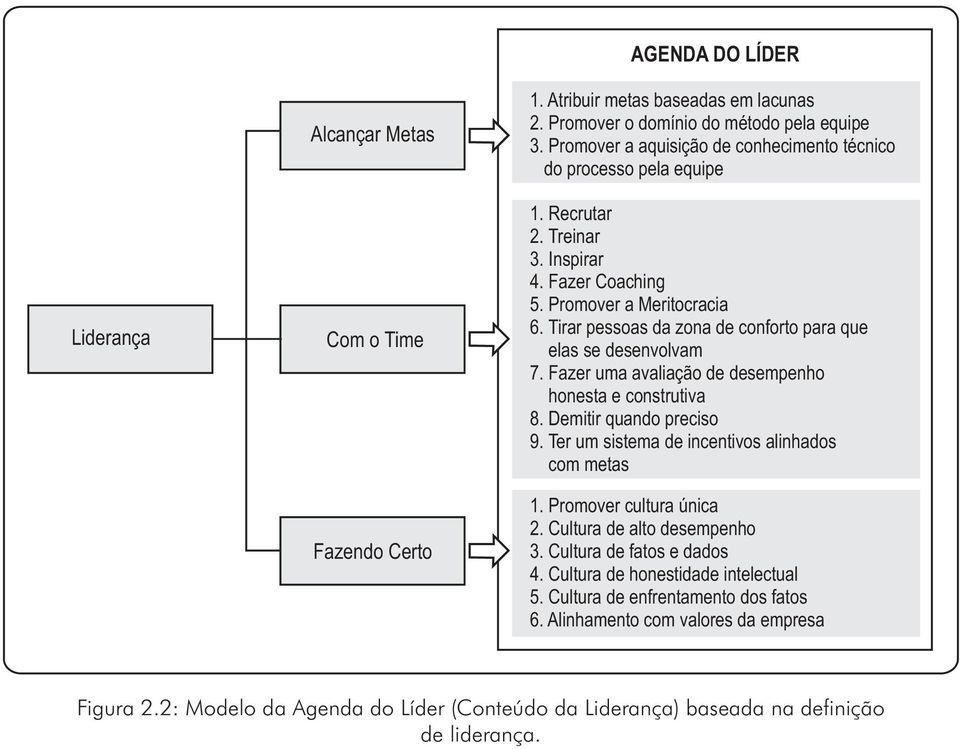 Liderança

Alcançar Metas

Com o Time

Fazendo Certo

AGENDA DO LÍDER

1. Atribuir metas baseadas em lacunas
2. Promover o domínio do método pela equipe
3. Promover a aquisição de conhecimento técnico do processo pela equipe

1. Recrutar
2. Treinar
3. Inspirar
4. Fazer Coaching
5. Promover a Meritocracia
6. Tirar pessoas da zona de conforto para que elas se desenvolvam
7. Fazer uma avaliação de desempenho honesta e construtiva
8. Demitir quando preciso
9. Ter um sistema de incentivos alinhados com metas

1. Promover cultura única
2. Cultura de alto desempenho
3. Cultura de fatos e dados
4. Cultura de honestidade intelectual
5. Cultura de enfrentamento dos fatos
6. Alinhamento com valores da empresa

Figura 2.2: Modelo da Agenda do Líder (Conteúdo da Liderança) baseada na definição de liderança.